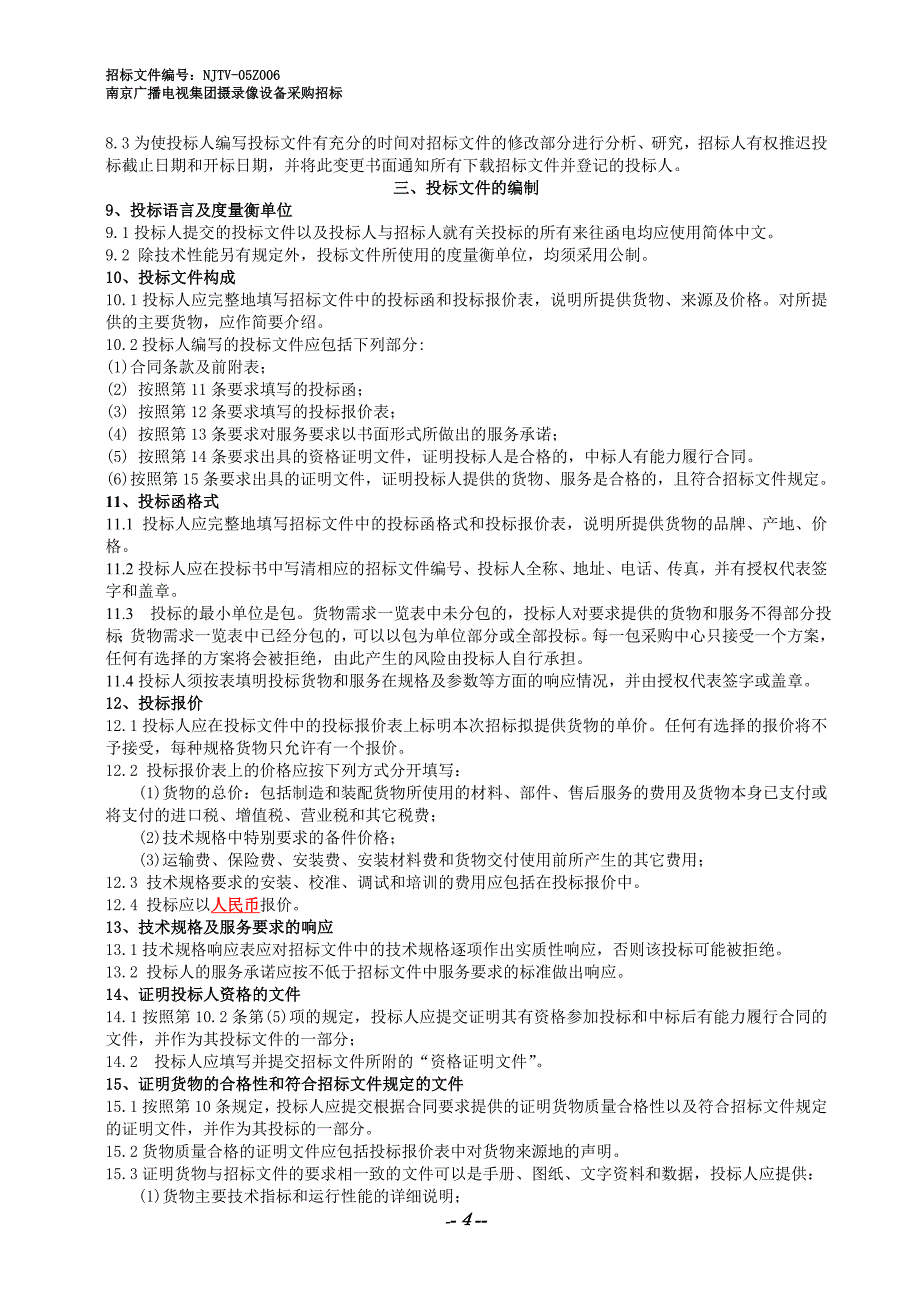 招标文件编号：NJTV-05Z006
南京广播电视集团摄录像设备采购招标

8.3 为使投标人编写投标文件有充分的时间对招标文件的修改部分进行分析、研究，招标人有权推迟投标截止日期和开标日期，并将此变更书面通知所有下载招标文件并登记的投标人。

三、投标文件的编制

9、投标语言及度量衡单位
9.1 投标人提交的投标文件以及投标人与招标人就有关投标的所有来往函电均应使用简体中文。
9.2 除技术性能另有规定外，投标文件所使用的度量衡单位，均须采用公制。
10、投标文件构成
10.1 投标人应完整地填写招标文件中的投标函和投标报价表，说明所提供货物、来源及价格。对所提供的主要货物，应作简要介绍。
10.2 投标人编写的投标文件应包括下列部分：
(1)合同条款及前附表；
(2) 按照第 11 条要求填写的投标函；
(3) 按照第 12 条要求填写的投标报价表；
(4) 按照第 13 条要求对服务要求以书面形式所做出的服务承诺；
(5) 按照第 14 条要求出具的资格证明文件，证明投标人是合格的，中标人有能力履行合同。
(6)按照第 15 条要求出具的证明文件，证明投标人提供的货物、服务是合格的，且符合招标文件规定。
11、投标函格式
11.1 投标人应完整地填写招标文件中的投标函格式和投标报价表，说明所提供货物的品牌、产地、价格。
11.2 投标人应在投标书中写清相应的招标文件编号、投标人全称、地址、电话、传真，并有授权代表签字和盖章。
11.3 投标的最小单位是包。货物需求一览表中未分包的，投标人对要求提供的货物和服务不得部分投标 货物需求一览表中已经分包的，可以以包为单位部分或全部投标。每一包采购中心只接受一个方案，任何有选择的方案将会被拒绝，由此产生的风险由投标人自行承担。
11.4 投标人须按表填明投标货物和服务在规格及参数等方面的响应情况，并由授权代表签字或盖章。
12、投标报价
12.1 投标人应在投标文件中的投标报价表上标明本次招标拟提供货物的单价。任何有选择的报价将不予接受，每种规格货物只允许有一个报价。
12.2 投标报价表上的价格应按下列方式分开填写：
(1)货物的总价：包括制造和装配货物所使用的材料、部件、售后服务的费用及货物本身已支付或将支付的进口税、增值税、营业税和其它税费；
(2)技术规格中特别要求的备件价格；
(3)运输费、保险费、安装费、安装材料费和货物交付使用前所产生的其它费用；
12.3 技术规格要求的安装、校准、调试和培训的费用应包括在投标报价中。
12.4 投标应以人民币报价。
13、技术规格及服务要求的响应
13.1 技术规格响应表应对招标文件中的技术规格逐项作出实质性响应，否则该投标可能被拒绝。
13.2 投标人的服务承诺应按不低于招标文件中服务要求的标准做出响应。
14、证明投标人资格的文件
14.1 按照第 10.2 条第(5)项的规定，投标人应提交证明其有资格参加投标和中标后有能力履行合同的文件，并作为其投标文件的一部分；
14.2 投标人应填写并提交招标文件所附的“资格证明文件”。
15、证明货物的合格性和符合招标文件规定的文件
15.1 按照第 10 条规定，投标人应提交根据合同要求提供的证明货物质量合格性以及符合招标文件规定的证明文件，并作为其投标的一部分。
15.2 货物质量合格的证明文件应包括投标报价表中对货物来源地的声明。
15.3 证明货物与招标文件的要求相一致的文件可以是手册、图纸、文字资料和数据，投标人应提供：
(1)货物主要技术指标和运行性能的详细说明；

-- 4 --